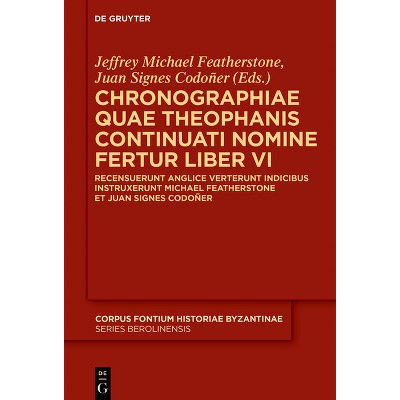 DE GRUYTER

Jeffrey Michael Featherstone,
Juan Signes Codoñer (Eds.)

CHRONOGRAPHIAE QUAE THEOPHANIS CONTINUATI NOMINE FERTUR LIBER VI

RECENSUERUNT ANGLICE VERTERUNT INDICIBUS INSTRUXERUNT MICHAEL FEATHERSTONE ET JUAN SIGNES CODOÑER

CORPUS FONTIUM HISTORIAE BYZANTINAE
SERIES BEROLINENSIS

DE
G